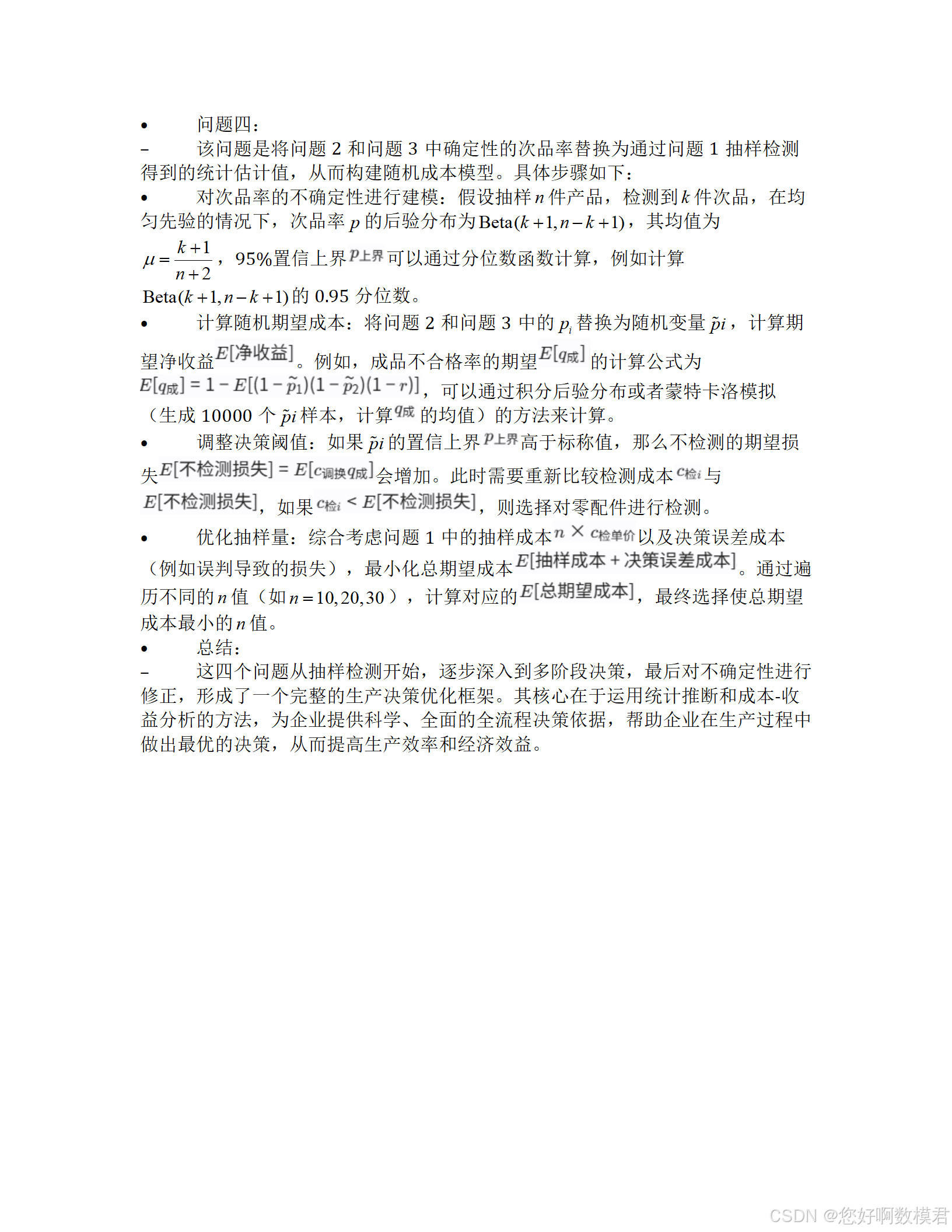 • 问题四：

– 该问题是将问题 2 和问题 3 中确定性的次品率替换为通过问题 1 抽样检测得到的统计估计值，从而构建随机成本模型。具体步骤如下：

• 对次品率的不确定性进行建模：假设抽样 $n$ 件产品，检测到 $k$ 件次品，在均匀先验的情况下，次品率 $p$ 的后验分布为 $\mathrm{Beta}(k+1, n-k+1)$，其均值为 $\mu = \frac{k+1}{n+2}$，95%置信上界 $p_{上界}$ 可以通过分位数函数计算，例如计算 $\mathrm{Beta}(k+1, n-k+1)$ 的 0.95 分位数。

• 计算随机期望成本：将问题 2 和问题 3 中的 $p_i$ 替换为随机变量 $\tilde{p}i$，计算期望净收益 $E[净收益]$。例如，成品不合格率的期望 $E[q_{成}]$ 的计算公式为 $E[q_{成}] = 1 - E[(1-\tilde{p}_1)(1-\tilde{p}_2)(1-r)]$，可以通过积分后验分布或者蒙特卡洛模拟（生成 10000 个 $\tilde{p}i$ 样本，计算 $q_{成}$ 的均值）的方法来计算。

• 调整决策阈值：如果 $\tilde{p}i$ 的置信上界 $p_{上界}$ 高于标称值，那么不检测的期望损失 $E[不检测损失] = E[c_{调换} q_{成}]$ 会增加。此时需要重新比较检测成本 $c_{检i}$ 与 $E[不检测损失]$，如果 $c_{检i} < E[不检测损失]$，则选择对零配件进行检测。

• 优化抽样量：综合考虑问题 1 中的抽样成本 $n \times c_{检单价}$ 以及决策误差成本（例如误判导致的损失），最小化总期望成本 $E[抽样成本 + 决策误差成本]$。通过遍历不同的 $n$ 值（如 $n = 10, 20, 30$），计算对应的 $E[总期望成本]$，最终选择使总期望成本最小的 $n$ 值。

• 总结：

– 这四个问题从抽样检测开始，逐步深入到多阶段决策，最后对不确定性进行修正，形成了一个完整的生产决策优化框架。其核心在于运用统计推断和成本-收益分析的方法，为企业提供科学、全面的全流程决策依据，帮助企业在生产过程中做出最优的决策，从而提高生产效率和经济效益。

CSDN @您好啊数模君